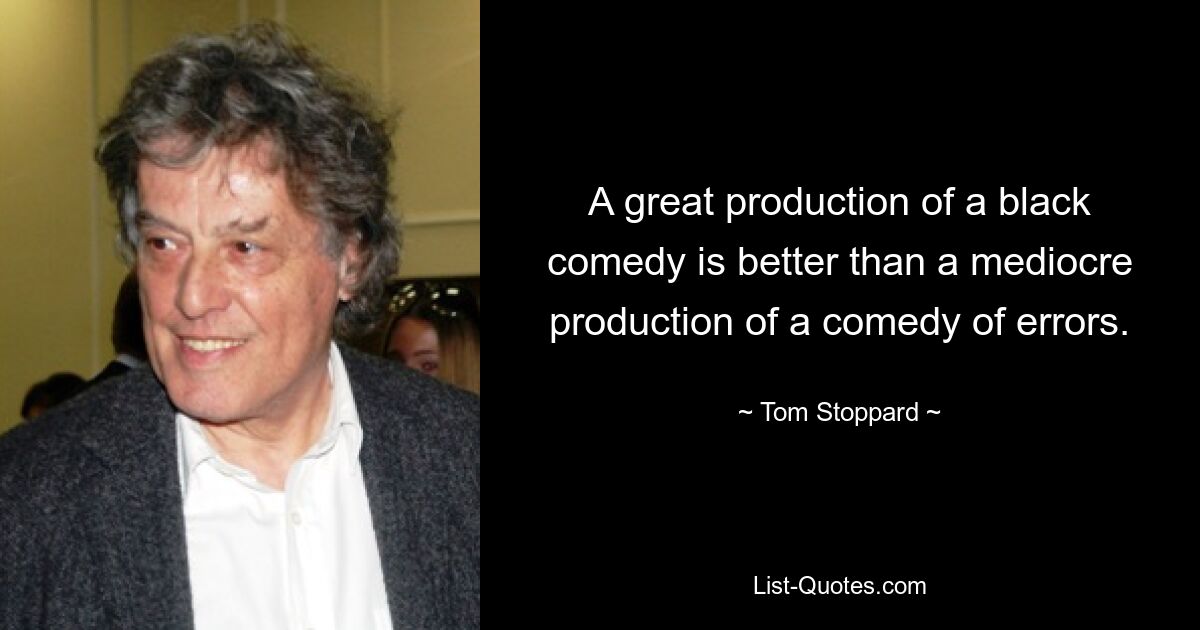 A great production of a black comedy is better than a mediocre production of a comedy of errors.

~ Tom Stoppard ~

List-Quotes.com